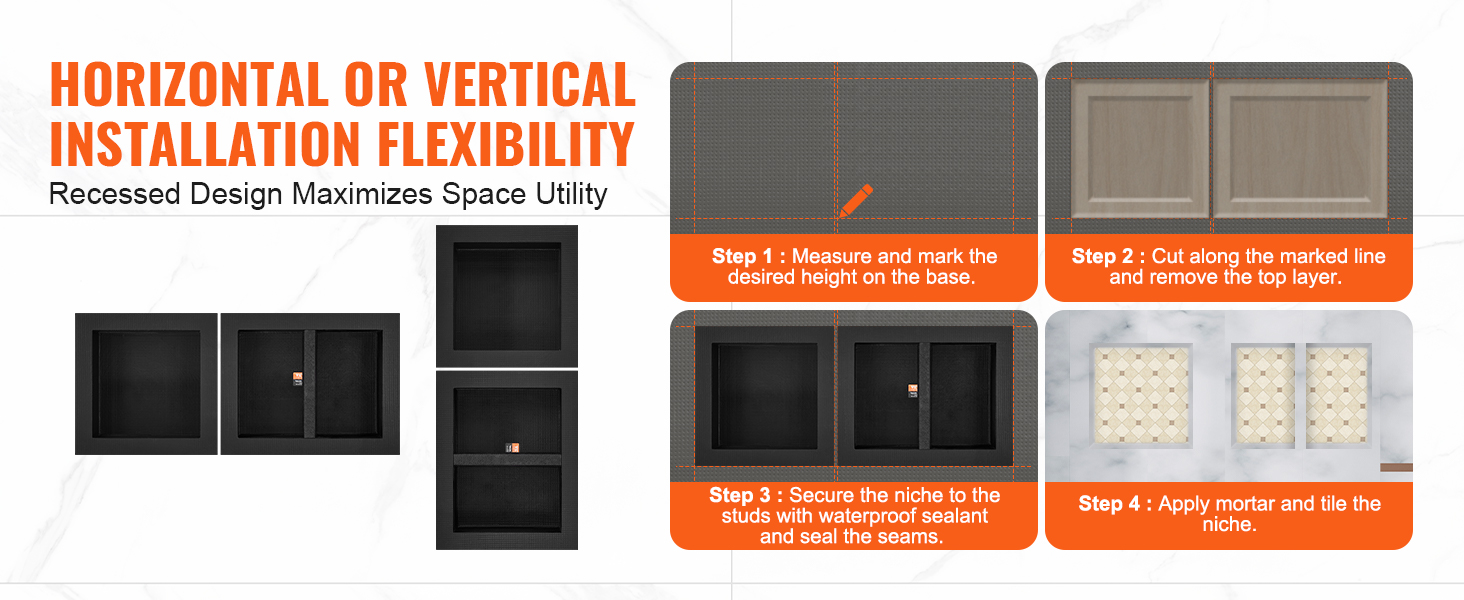 HORIZONTAL OR VERTICAL INSTALLATION FLEXIBILITY

Recessed Design Maximizes Space Utility

Step 1 : Measure and mark the desired height on the base.

Step 2 : Cut along the marked line and remove the top layer.

Step 3 : Secure the niche to the studs with waterproof sealant and seal the seams.

Step 4 : Apply mortar and tile the niche.